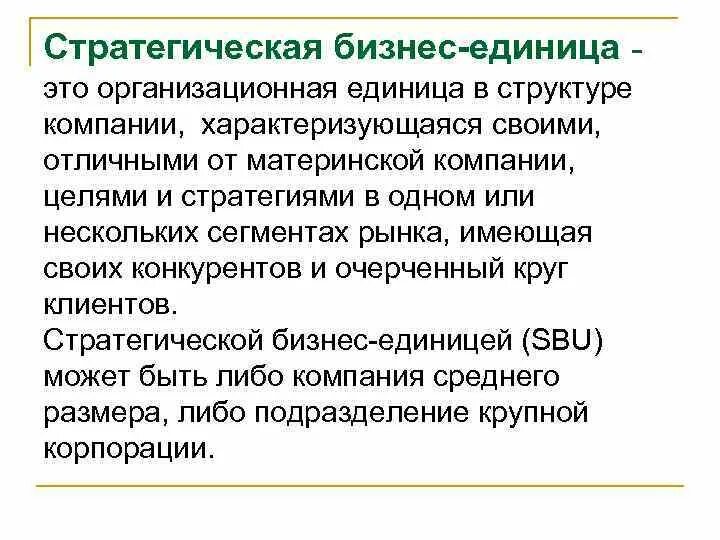 Стратегическая бизнес-единица - это организационная единица в структуре компании, характеризующаяся своими, отличными от материнской компании, целями и стратегиями в одном или нескольких сегментах рынка, имеющая своих конкурентов и очерченный круг клиентов.
Стратегической бизнес-единицей (SBU) может быть либо компания среднего размера, либо подразделение крупной корпорации.